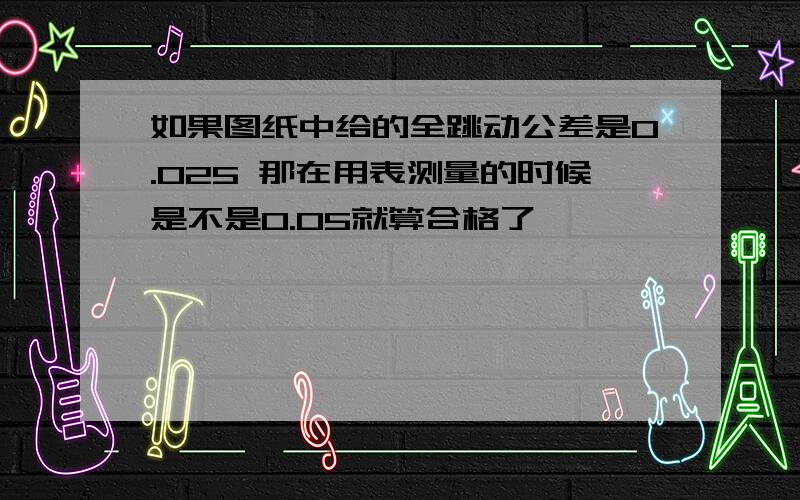 如果图纸中给的全跳动公差是0.025 那在用表测量的时候是不是0.05就算合格了